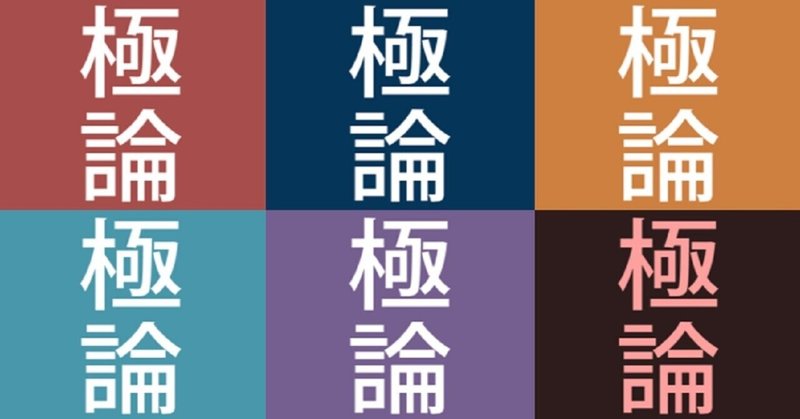 極論

極論

極論

極論

極論

極論